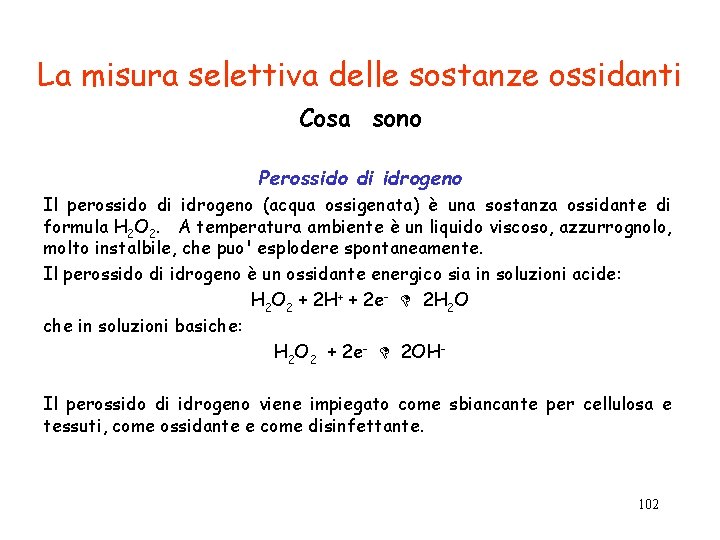 La misura selettiva delle sostanze ossidanti

Cosa sono

Perossido di idrogeno

Il perossido di idrogeno (acqua ossigenata) è una sostanza ossidante di formula $H_2O_2$. A temperatura ambiente è un liquido viscoso, azzurrognolo, molto instalbile, che puo' esplodere spontaneamente.

Il perossido di idrogeno è un ossidante energico sia in soluzioni acide:

$H_2O_2 + 2H^+ + 2e^- \rightarrow 2H_2O$

che in soluzioni basiche:

$H_2O_2 + 2e^- \rightarrow 2OH^-$

Il perossido di idrogeno viene impiegato come sbiancante per cellulosa e tessuti, come ossidante e come disinfettante.

102